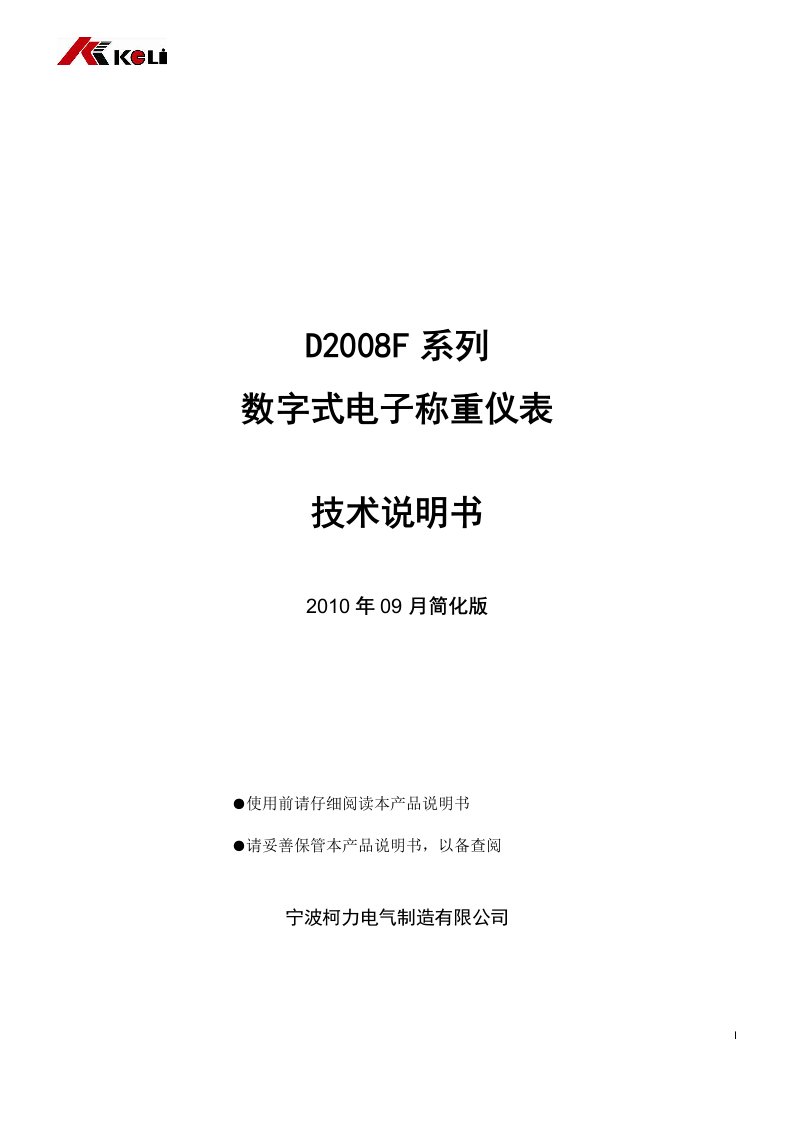 KELI

D2008F 系列

数字式电子称重仪表

技术说明书

2010 年 09 月简化版

●使用前请仔细阅读本产品说明书

●请妥善保管本产品说明书，以备查阅

宁波柯力电气制造有限公司

I